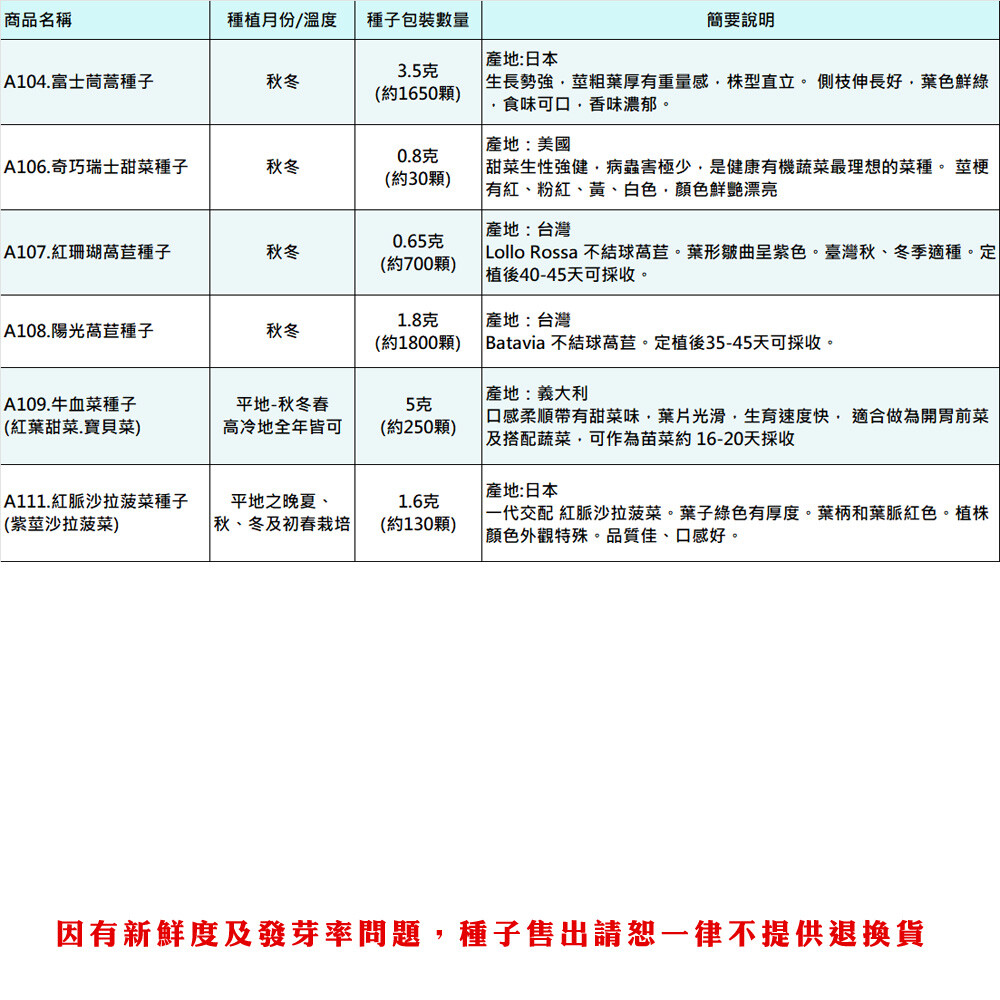 | 商品名稱 | 種植月份/溫度 | 種子包裝數量 | 簡要說明 |
|---|---|---|---|
| A104.富士茼蒿種子 | 秋冬 | 3.5克 (約1650顆) | 產地:日本 生長勢強，莖粗葉厚有重量感，株型直立。 側枝伸長好，葉色鮮綠，食味可口，香味濃郁。 |
| A106.奇巧瑞士甜菜種子 | 秋冬 | 0.8克 (約30顆) | 產地：美國 甜菜生性強健，病蟲害極少，是健康有機蔬菜最理想的菜種。 莖梗有紅、粉紅、黃、白色，顏色鮮艷漂亮 |
| A107.紅珊瑚萵苣種子 | 秋冬 | 0.65克 (約700顆) | 產地：台灣 Lollo Rossa 不結球萵苣。葉形皺曲呈紫色。臺灣秋、冬季適種。定植後40-45天可採收。 |
| A108.陽光萵苣種子 | 秋冬 | 1.8克 (約1800顆) | 產地：台灣 Batavia 不結球萵苣。定植後35-45天可採收。 |
| A109.牛血菜種子 (紅葉甜菜.寶貝菜) | 平地-秋冬春 高冷地全年皆可 | 5克 (約250顆) | 產地：義大利 口感柔順帶有甜菜味，葉片光滑，生育速度快， 適合做為開胃前菜及搭配蔬菜，可作為苗菜約 16-20天採收 |
| A111.紅脈沙拉菠菜種子 (紫莖沙拉菠菜) | 平地之晚夏、秋、冬及初春栽培 | 1.6克 (約130顆) | 產地:日本 一代交配 紅脈沙拉菠菜。葉子綠色有厚度。葉柄和葉脈紅色。植株顏色外觀特殊。品質佳、口感好。 |

因有新鮮度及發芽率問題，種子售出請恕一律不提供退換貨